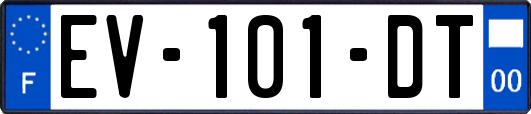 F
EV-101-DT
00